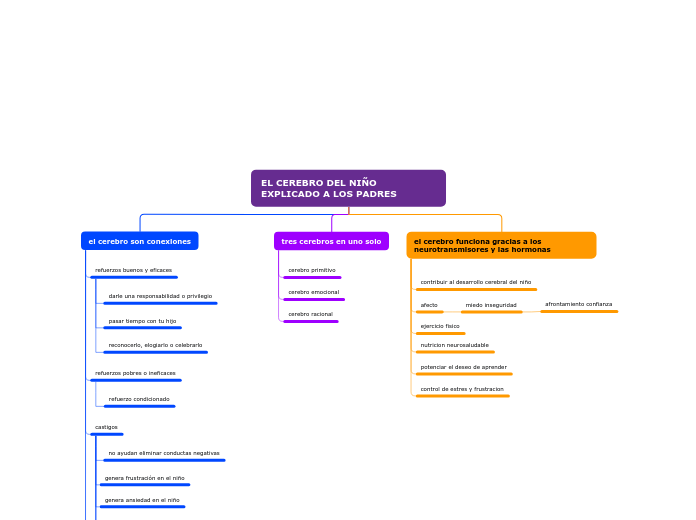 EL CEREBRO DEL NIÑO EXPLICADO A LOS PADRES

el cerebro son conexiones

refuerzos buenos y eficaces

darle una responsabilidad o privilegio

pasar tiempo con tu hijo

reconocerlo, elogiarlo o celebrarlo

refuerzos pobres o ineficaces

refuerzo condicionado

castigos

no ayudan eliminar conductas negativas

genera frustración en el niño

genera ansiedad en el niño

tres cerebros en uno solo

cerebro primitivo

cerebro emocional

cerebro racional

el cerebro funciona gracias a los neurotransmisores y las hormonas

contribuir al desarrollo cerebral del niño

afecto

miedo inseguridad

afrontamiento confianza

ejercicio fisico

nutricion neurosaludable

potenciar el deseo de aprender

control de estres y frustracion